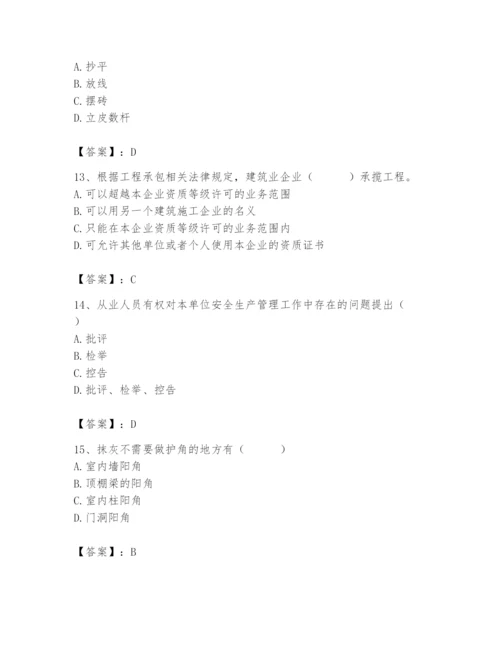 A. 抄平
B. 放线
C. 摆砖
D. 立皮数杆

【答案】：D

13、根据工程承包相关法律规定，建筑业企业（　　）承揽工程。
A. 可以超越本企业资质等级许可的业务范围
B. 可以用另一个建筑施工企业的名义
C. 只能在本企业资质等级许可的业务范围内
D. 可允许其他单位或者个人使用本企业的资质证书

【答案】：C

14、从业人员有权对本单位安全生产管理工作中存在的问题提出（　）
A. 批评
B. 检举
C. 控告
D. 批评、检举、控告

【答案】：D

15、抹灰不需要做护角的地方有（　　）
A. 室内墙阳角
B. 顶棚梁的阳角
C. 室内柱阳角
D. 门洞阳角

【答案】：B